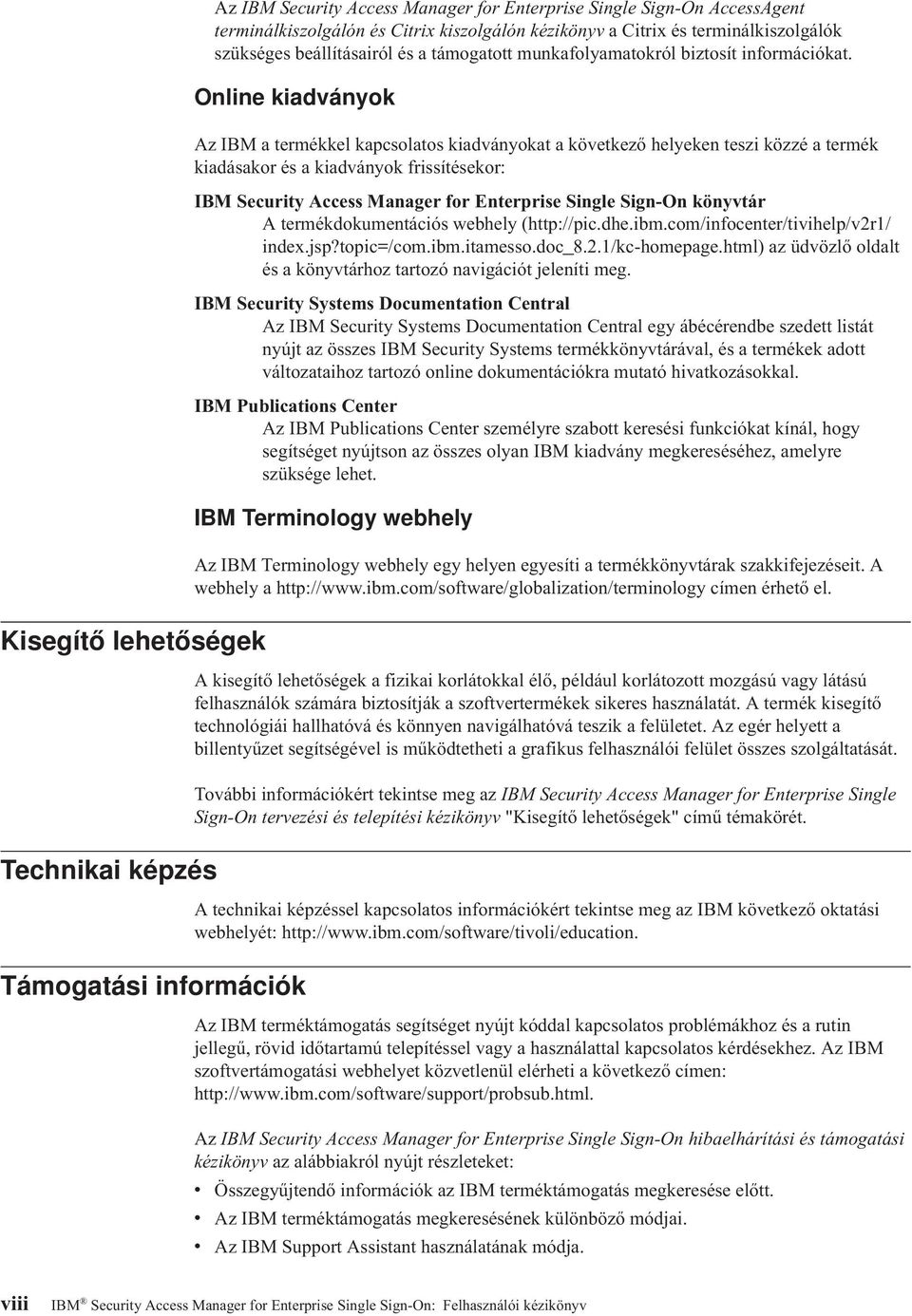 Az IBM Security Access Manager for Enterprise Single Sign-On AccessAgent terminálkiszolgálón és Citrix kiszolgálón kézikönyv a Citrix és terminálkiszolgálók szükséges beállításairól és a támogatott munkafolyamatokról biztosít információkat.

Online kiadványok

Az IBM a termékkel kapcsolatos kiadványokat a következő helyeken teszi közzé a termék kiadásakor és a kiadványok frissítésekor:

IBM Security Access Manager for Enterprise Single Sign-On könyvtár
A termékdokumentációs webhely (http://pic.dhe.ibm.com/infocenter/tivihelp/v2r1/index.jsp?topic=/com.ibm.itamesso.doc_8.2.1/kc-homepage.html) az üdvözlő oldalt és a könyvtárhoz tartozó navigációt jeleníti meg.

IBM Security Systems Documentation Central
Az IBM Security Systems Documentation Central egy ábécérendbe szedett listát nyújt az összes IBM Security Systems termékkönyvtárával, és a termékek adott változataihoz tartozó online dokumentációkra mutató hivatkozásokkal.

IBM Publications Center
Az IBM Publications Center személyre szabott keresési funkciókat kínál, hogy segítséget nyújtson az összes olyan IBM kiadvány megkereséséhez, amelyre szüksége lehet.

IBM Terminology webhely

Az IBM Terminology webhely egy helyen egyesíti a termékkönyvtárak szakkifejezéseit. A webhely a http://www.ibm.com/software/globalization/terminology címen érhető el.

Kisegítő lehetőségek

A kisegítő lehetőségek a fizikai korlátokkal élő, például korlátozott mozgású vagy látású felhasználók számára biztosítják a szoftvertermékek sikeres használatát. A termék kisegítő technológiái hallhatóvá és könnyen navigálhatóvá teszik a felületet. Az egér helyett a billentyűzet segítségével is működtetheti a grafikus felhasználói felület összes szolgáltatását.

További információkért tekintse meg az IBM Security Access Manager for Enterprise Single Sign-On tervezési és telepítési kézikönyv "Kisegítő lehetőségek" című témakörét.

Technikai képzés

A technikai képzéssel kapcsolatos információkért tekintse meg az IBM következő oktatási webhelyét: http://www.ibm.com/software/tivoli/education.

Támogatási információk

Az IBM terméktámogatás segítséget nyújt kóddal kapcsolatos problémákhoz és a rutin jellegű, rövid időtartamú telepítéssel vagy a használattal kapcsolatos kérdésekhez. Az IBM szoftvertámogatási webhelyet közvetlenül elérheti a következő címen: http://www.ibm.com/software/support/probsub.html.

Az IBM Security Access Manager for Enterprise Single Sign-On hibaelhárítási és támogatási kézikönyv az alábbiakról nyújt részleteket:
• Összegyűjtendő információk az IBM terméktámogatás megkeresése előtt.
• Az IBM terméktámogatás megkeresésének különböző módjai.
• Az IBM Support Assistant használatának módja.

viii IBM® Security Access Manager for Enterprise Single Sign-On: Felhasználói kézikönyv